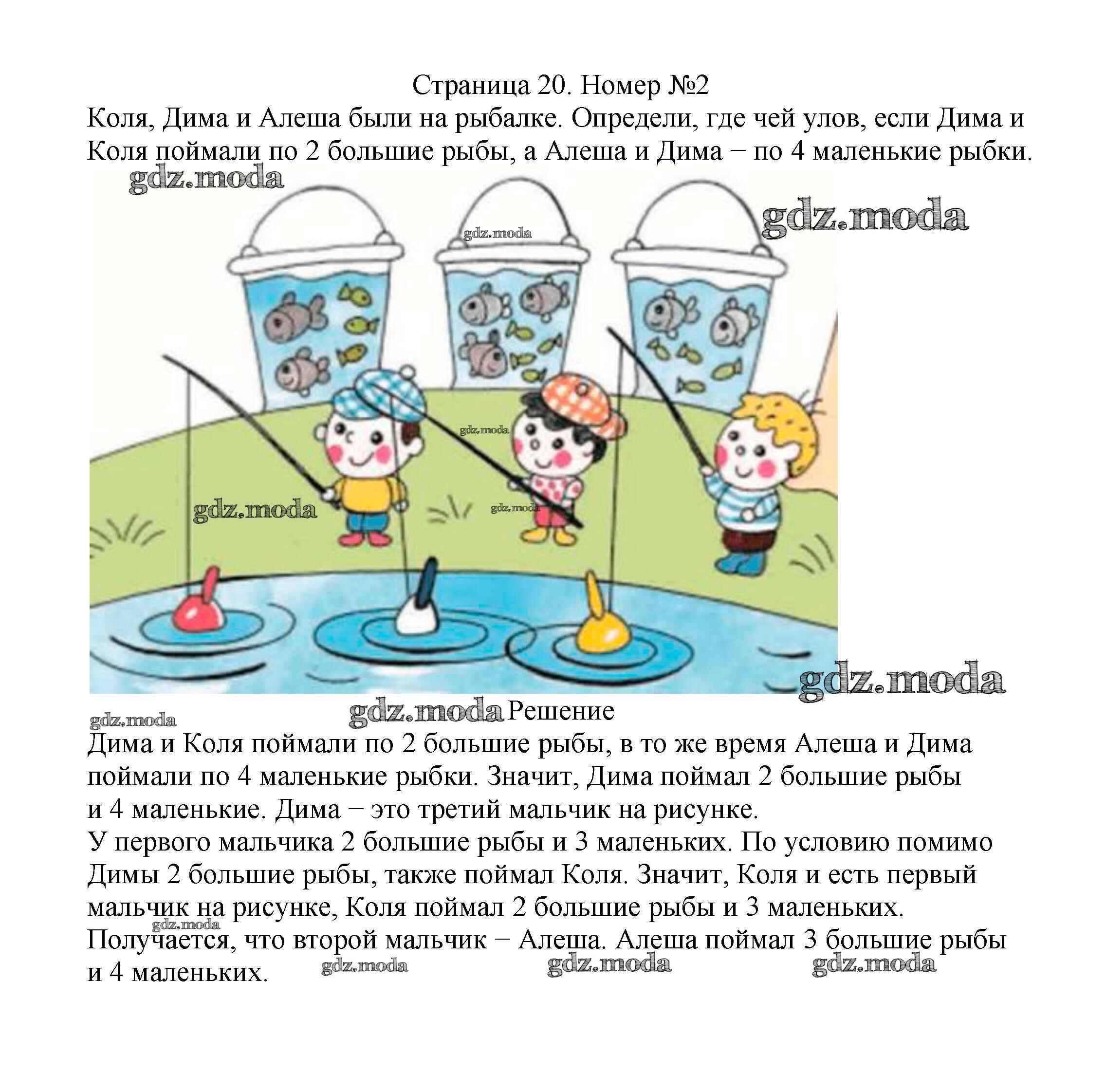 Страница 20. Номер №2

Коля, Дима и Алеша были на рыбалке. Определи, где чей улов, если Дима и Коля поймали по 2 большие рыбы, а Алеша и Дима − по 4 маленькие рыбки.

gdz.moda gdz.moda gdz.moda gdz.moda gdz.moda gdz.moda gdz.moda

gdz.moda gdz.moda Решение

Дима и Коля поймали по 2 большие рыбы, в то же время Алеша и Дима поймали по 4 маленькие рыбки. Значит, Дима поймал 2 большие рыбы и 4 маленькие. Дима − это третий мальчик на рисунке.
У первого мальчика 2 большие рыбы и 3 маленьких. По условию помимо Димы 2 большие рыбы, также поймал Коля. Значит, Коля и есть первый мальчик на рисунке, Коля поймал 2 большие рыбы и 3 маленьких.
gdz.moda
Получается, что второй мальчик − Алеша. Алеша поймал 3 большие рыбы и 4 маленьких. gdz.moda gdz.moda gdz.moda